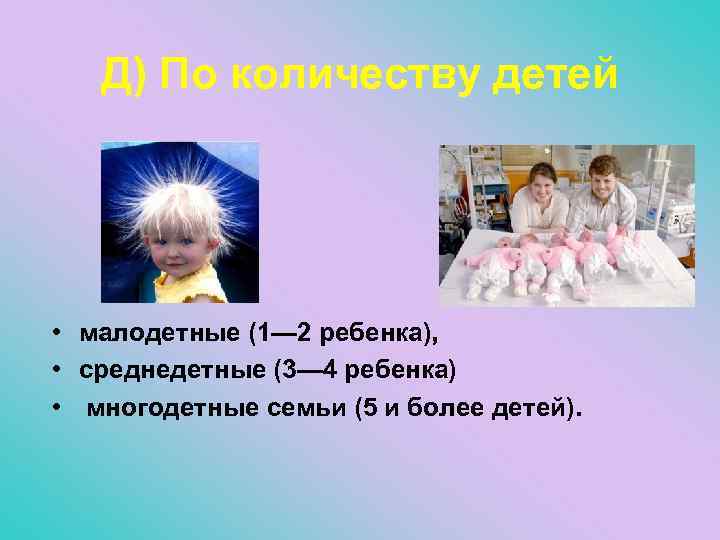 Д) По количеству детей

• малодетные (1—2 ребенка),
• среднедетные (3—4 ребенка)
• многодетные семьи (5 и более детей).